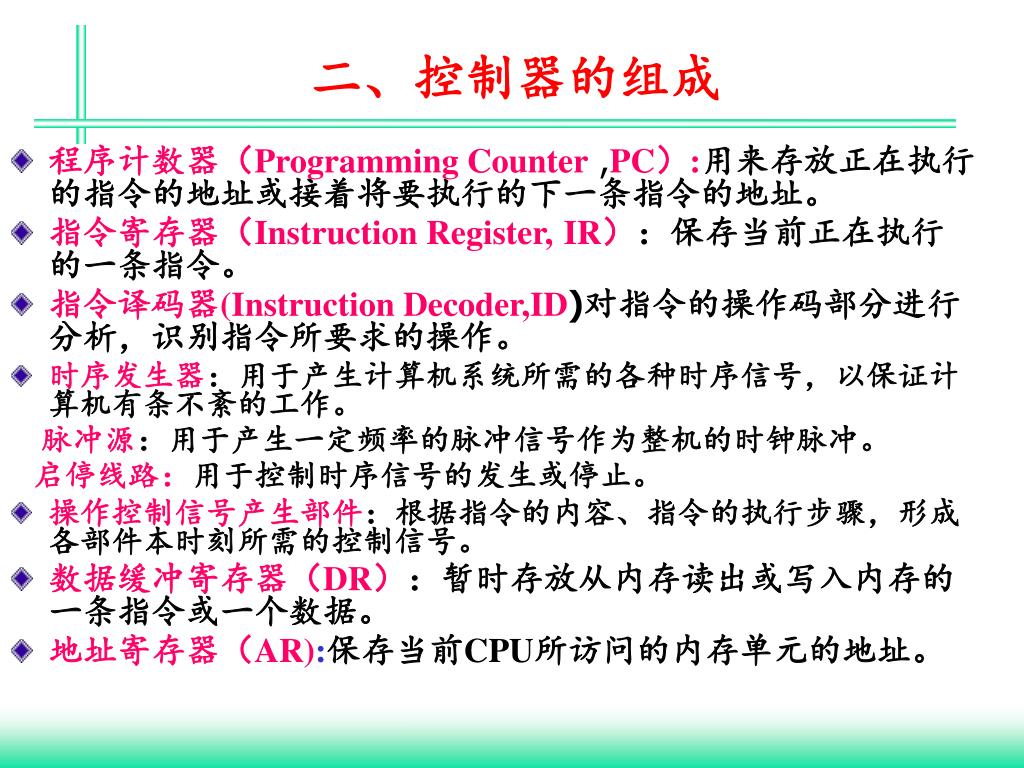 二、控制器的组成

程序计数器（Programming Counter ,PC）:用来存放正在执行的指令的地址或接着将要执行的下一条指令的地址。

指令寄存器（Instruction Register, IR）：保存当前正在执行的一条指令。

指令译码器(Instruction Decoder,ID)对指令的操作码部分进行分析，识别指令所要求的操作。

时序发生器：用于产生计算机系统所需的各种时序信号，以保证计算机有条不紊的工作。

脉冲源：用于产生一定频率的脉冲信号作为整机的时钟脉冲。

启停线路：用于控制时序信号的发生或停止。

操作控制信号产生部件：根据指令的内容、指令的执行步骤，形成各部件本时刻所需的控制信号。

数据缓冲寄存器（DR）：暂时存放从内存读出或写入内存的一条指令或一个数据。

地址寄存器（AR):保存当前CPU所访问的内存单元的地址。